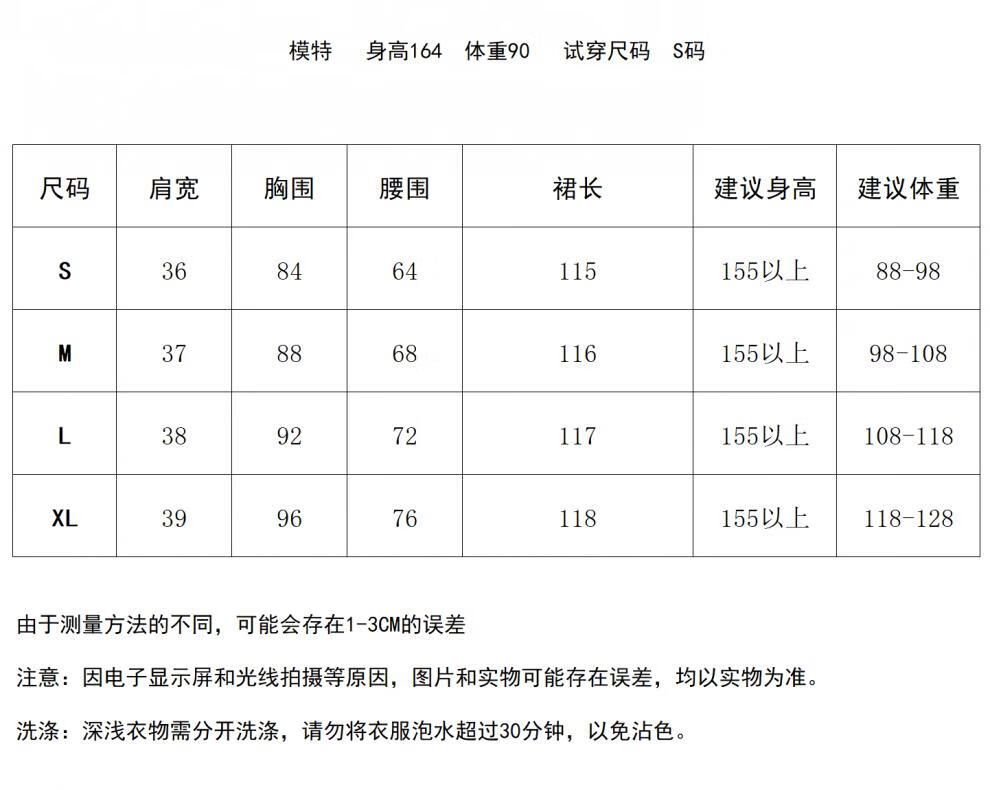 模特　身高164　体重90　试穿尺码　S码

| 尺码 | 肩宽 | 胸围 | 腰围 | 裙长 | 建议身高 | 建议体重 |
|---|---|---|---|---|---|---|
| S | 36 | 84 | 64 | 115 | 155以上 | 88-98 |
| M | 37 | 88 | 68 | 116 | 155以上 | 98-108 |
| L | 38 | 92 | 72 | 117 | 155以上 | 108-118 |
| XL | 39 | 96 | 76 | 118 | 155以上 | 118-128 |

由于测量方法的不同，可能会存在1-3CM的误差

注意：因电子显示屏和光线拍摄等原因，图片和实物可能存在误差，均以实物为准。

洗涤：深浅衣物需分开洗涤，请勿将衣服泡水超过30分钟，以免沾色。